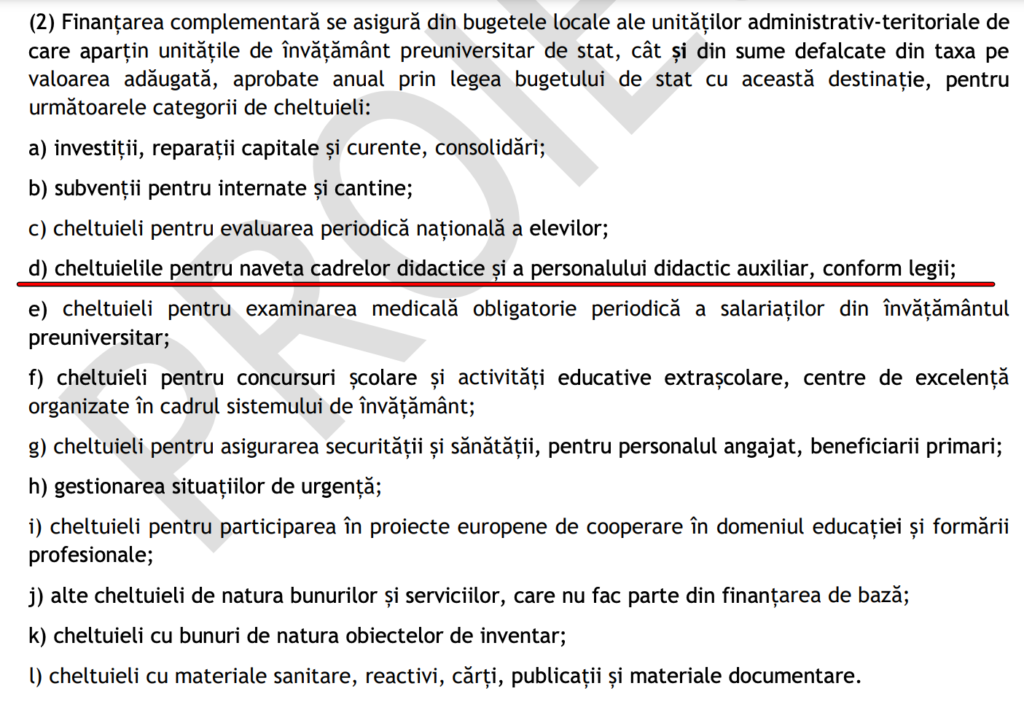 (2) Finanțarea complementară se asigură din bugetele locale ale unităților administrativ-teritoriale de care aparțin unitățile de învățământ preuniversitar de stat, cât și din sume defalcate din taxa pe valoarea adăugată, aprobate anual prin legea bugetului de stat cu această destinație, pentru următoarele categorii de cheltuieli:

a) investiții, reparații capitale și curente, consolidări;

b) subvenții pentru internate și cantine;

c) cheltuieli pentru evaluarea periodică națională a elevilor;

d) cheltuielile pentru naveta cadrelor didactice și a personalului didactic auxiliar, conform legii;

e) cheltuieli pentru examinarea medicală obligatorie periodică a salariaților din învățământul preuniversitar;

f) cheltuieli pentru concursuri școlare și activități educative extrașcolare, centre de excelență organizate în cadrul sistemului de învățământ;

g) cheltuieli pentru asigurarea securității și sănătății, pentru personalul angajat, beneficiarii primari;

h) gestionarea situațiilor de urgență;

i) cheltuieli pentru participarea în proiecte europene de cooperare în domeniul educației și formării profesionale;

j) alte cheltuieli de natura bunurilor și serviciilor, care nu fac parte din finanțarea de bază;

k) cheltuieli cu bunuri de natura obiectelor de inventar;

l) cheltuieli cu materiale sanitare, reactivi, cărți, publicații și materiale documentare.

PROIECT